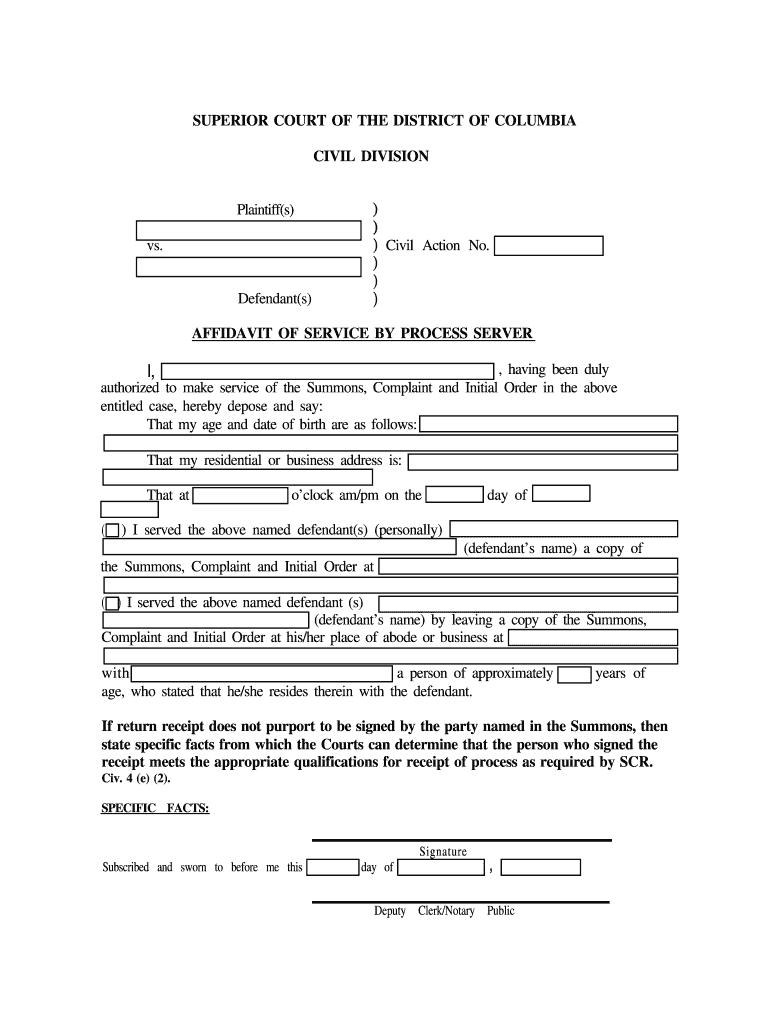 SUPERIOR COURT OF THE DISTRICT OF COLUMBIA

CIVIL DIVISION

Plaintiff(s) )
)
vs. ) Civil Action No.
)
)
Defendant(s) )

AFFIDAVIT OF SERVICE BY PROCESS SERVER

I, , having been duly authorized to make service of the Summons, Complaint and Initial Order in the above entitled case, hereby depose and say:

That my age and date of birth are as follows:

That my residential or business address is:

That at o'clock am/pm on the day of

( ) I served the above named defendant(s) (personally) (defendant's name) a copy of the Summons, Complaint and Initial Order at

( ) I served the above named defendant (s) (defendant's name) by leaving a copy of the Summons, Complaint and Initial Order at his/her place of abode or business at

with a person of approximately years of age, who stated that he/she resides therein with the defendant.

If return receipt does not purport to be signed by the party named in the Summons, then state specific facts from which the Courts can determine that the person who signed the receipt meets the appropriate qualifications for receipt of process as required by SCR. Civ. 4 (e) (2).

SPECIFIC FACTS:

Signature

Subscribed and sworn to before me this day of ,

Deputy Clerk/Notary Public